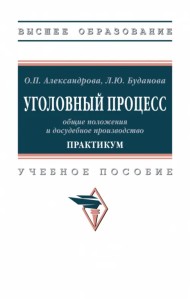 ВЫСШЕЕ ОБРАЗОВАНИЕ

О.П. Александрова, Л.Ю. Буданова

УГОЛОВНЫЙ ПРОЦЕСС

общие положения и досудебное производство

ПРАКТИКУМ

УЧЕБНОЕ ПОСОБИЕ